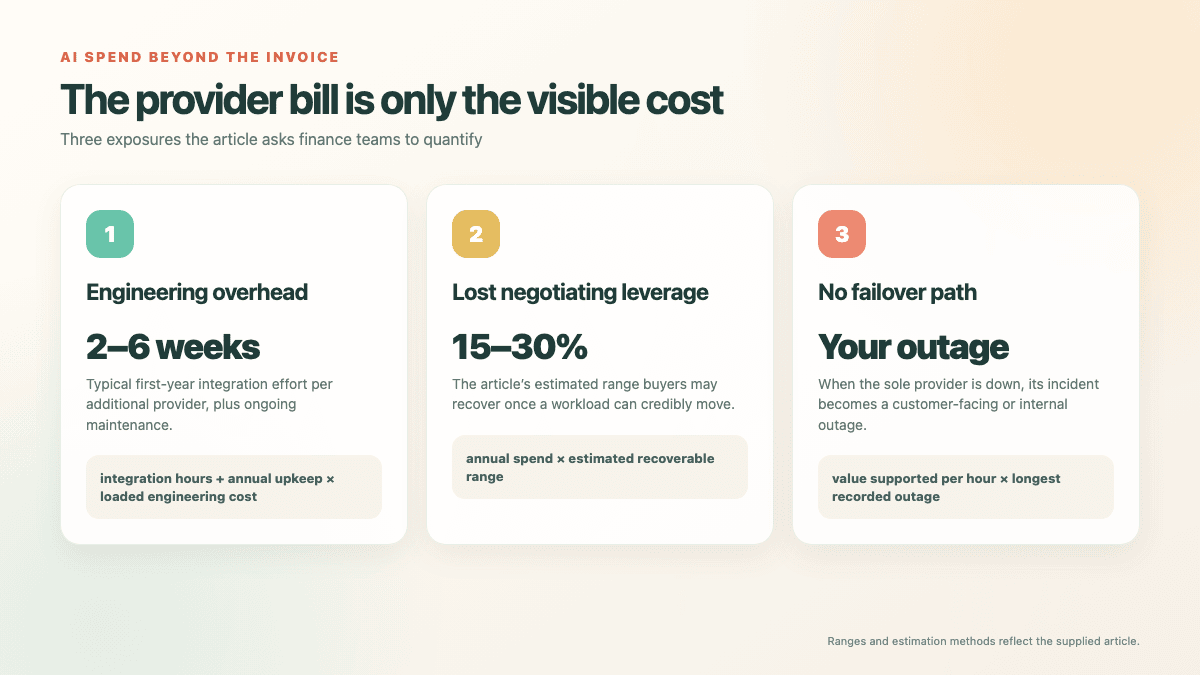 AI SPEND BEYOND THE INVOICE

The provider bill is only the visible cost

Three exposures the article asks finance teams to quantify

1

Engineering overhead

2–6 weeks

Typical first-year integration effort per additional provider, plus ongoing maintenance.

integration hours + annual upkeep × loaded engineering cost

2

Lost negotiating leverage

15–30%

The article's estimated range buyers may recover once a workload can credibly move.

annual spend × estimated recoverable range

3

No failover path

Your outage

When the sole provider is down, its incident becomes a customer-facing or internal outage.

value supported per hour × longest recorded outage

Ranges and estimation methods reflect the supplied article.